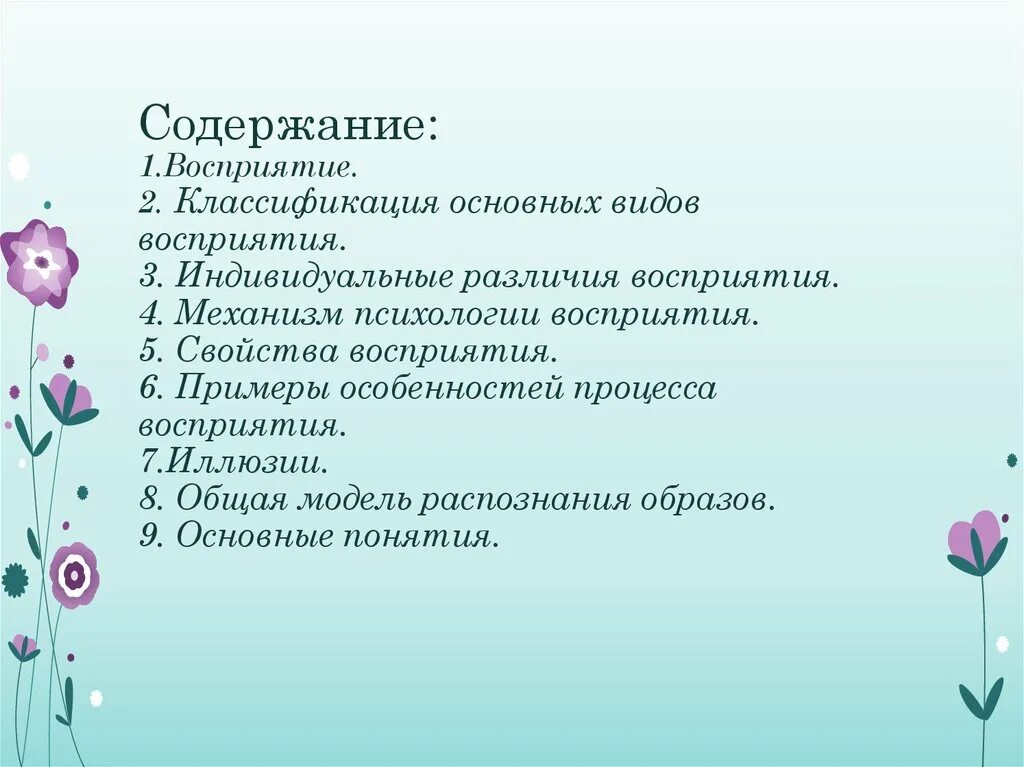 Содержание:
1.Восприятие.
2. Классификация основных видов восприятия.
3. Индивидуальные различия восприятия.
4. Механизм психологии восприятия.
5. Свойства восприятия.
6. Примеры особенностей процесса восприятия.
7.Иллюзии.
8. Общая модель распознания образов.
9. Основные понятия.